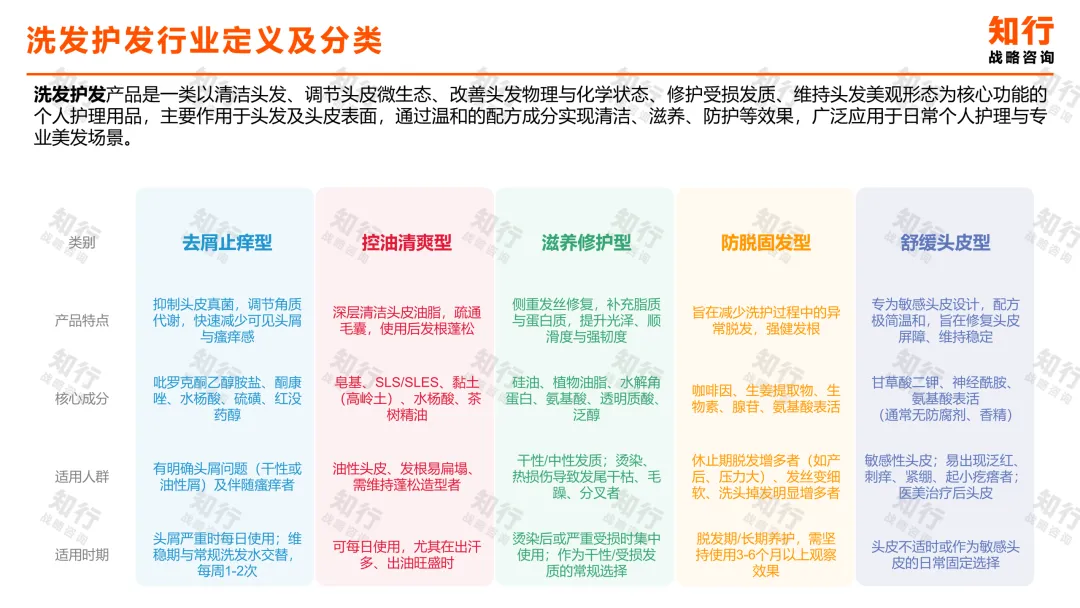 洗发护发行业定义及分类

知行
战略咨询

洗发护发产品是一类以清洁头发、调节头皮微生态、改善头发物理与化学状态、修护受损发质、维持头发美观形态为核心功能的个人护理用品，主要作用于头发及头皮表面，通过温和的配方成分实现清洁、滋养、防护等效果，广泛应用于日常个人护理与专业美发场景。

| 类别 | 去屑止痒型 | 控油清爽型 | 滋养修护型 | 防脱固发型 | 舒缓头皮型 |
|---|---|---|---|---|---|
| 产品特点 | 抑制头皮真菌，调节角质代谢，快速减少可见头屑与瘙痒感 | 深层清洁头皮油脂，疏通毛囊，使用后发根蓬松 | 侧重发丝修复，补充脂质与蛋白质，提升光泽、顺滑度与强韧度 | 旨在减少洗护过程中的异常脱发，强健发根 | 专为敏感头皮设计，配方极简温和，旨在修复头皮屏障、维持稳定 |
| 核心成分 | 吡罗克酮乙醇胺盐、酮康唑、水杨酸、硫磺、红没药醇 | 皂基、SLS/SLES、黏土（高岭土）、水杨酸、茶树精油 | 硅油、植物油脂、水解角蛋白、氨基酸、透明质酸、泛醇 | 咖啡因、生姜提取物、生物素、腺苷、氨基酸表活 | 甘草酸二钾、神经酰胺、氨基酸表活（通常无防腐剂、香精） |
| 适用人群 | 有明确头屑问题（干性或油性屑）及伴随瘙痒者 | 油性头皮、发根易扁塌、需维持蓬松造型者 | 干性/中性发质；烫染、热损伤导致发尾干枯、毛躁、分叉者 | 休止期脱发增多者（如产后、压力大）、发丝变细软、洗头掉发明显增多者 | 敏感性头皮；易出现泛红、刺痒、紧绷、起小疙瘩者；医美治疗后头皮 |
| 适用时期 | 头屑严重时每日使用；维稳期与常规洗发水交替，每周1-2次 | 可每日使用，尤其在出汗多、出油旺盛时 | 烫染后或严重受损时集中使用；作为干性/受损发质的常规选择 | 脱发期/长期养护，需坚持使用3-6个月以上观察效果 | 头皮不适时或作为敏感头皮的日常固定选择 |